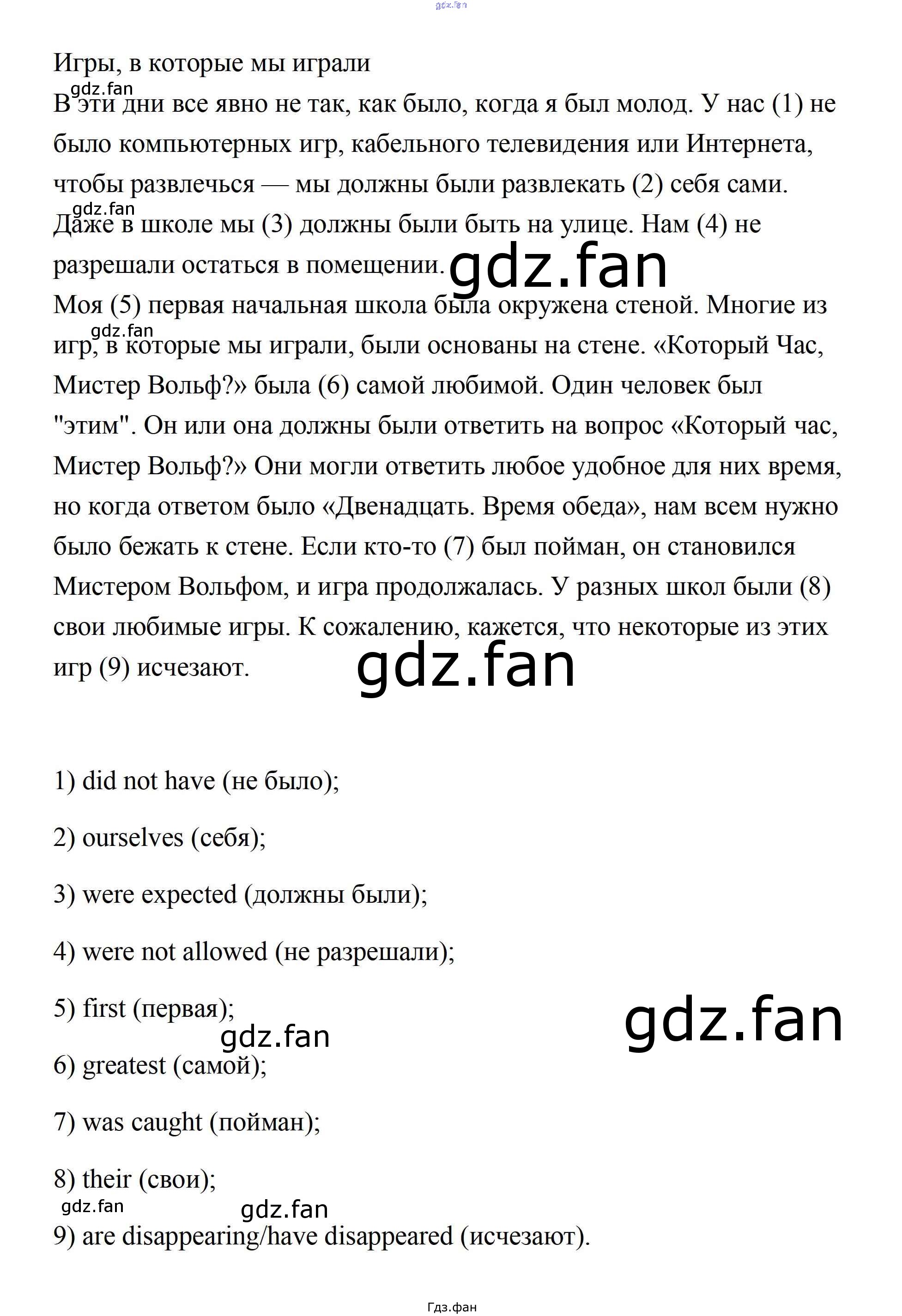 gdz.fan

Игры, в которые мы играли

gdz.fan

В эти дни все явно не так, как было, когда я был молод. У нас (1) не было компьютерных игр, кабельного телевидения или Интернета, чтобы развлечься — мы должны были развлекать (2) себя сами.

gdz.fan

Даже в школе мы (3) должны были быть на улице. Нам (4) не разрешали остаться в помещении.

gdz.fan

Моя (5) первая начальная школа была окружена стеной. Многие из игр, в которые мы играли, были основаны на стене. «Который Час, Мистер Вольф?» была (6) самой любимой. Один человек был "этим". Он или она должны были ответить на вопрос «Который час, Мистер Вольф?» Они могли ответить любое удобное для них время, но когда ответом было «Двенадцать. Время обеда», нам всем нужно было бежать к стене. Если кто-то (7) был пойман, он становился Мистером Вольфом, и игра продолжалась. У разных школ были (8) свои любимые игры. К сожалению, кажется, что некоторые из этих игр (9) исчезают.

gdz.fan

gdz.fan

1) did not have (не было);

2) ourselves (себя);

3) were expected (должны были);

4) were not allowed (не разрешали);

5) first (первая);

gdz.fan

gdz.fan

6) greatest (самой);

7) was caught (пойман);

8) their (свои);

gdz.fan

gdz.fan

9) are disappearing/have disappeared (исчезают).

Гдз.фан